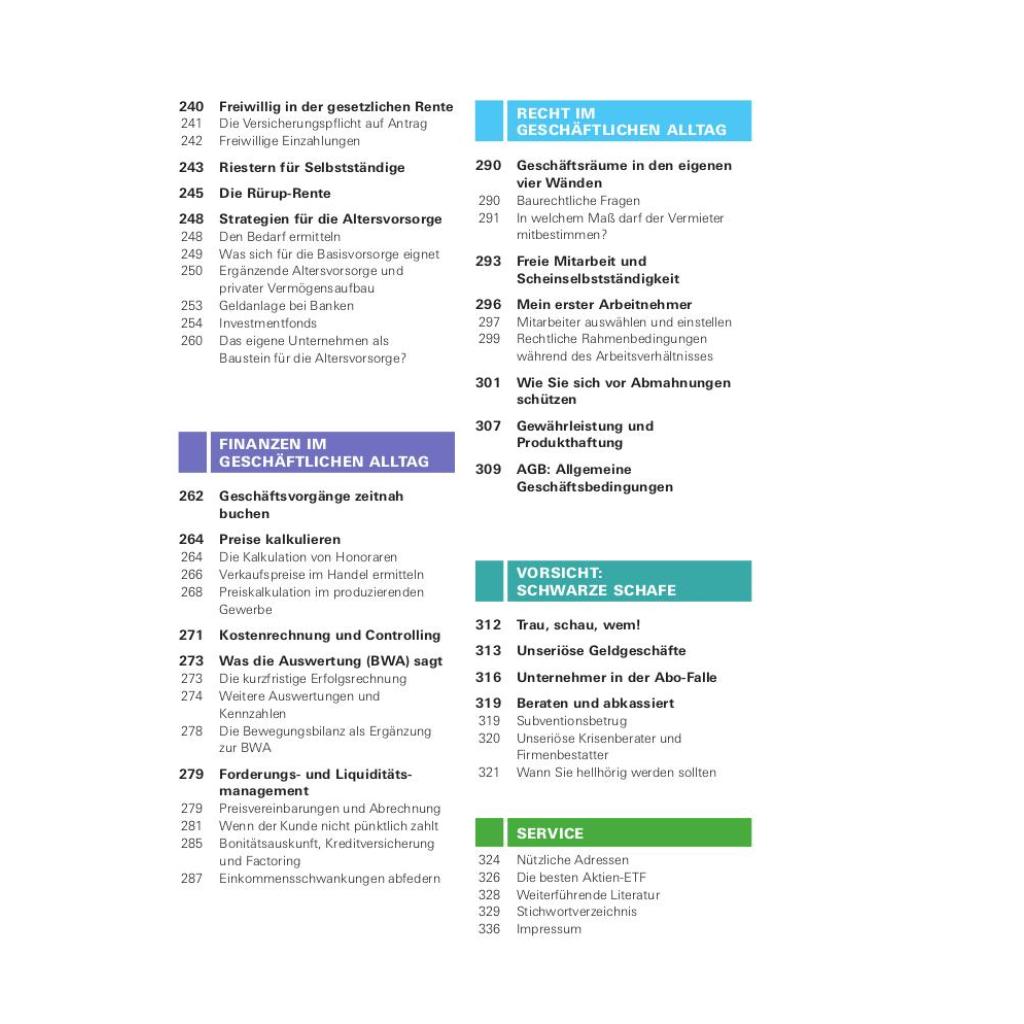 240 Freiwillig in der gesetzlichen Rente
241 Die Versicherungspflicht auf Antrag
242 Freiwillige Einzahlungen

243 Riestern für Selbstständige

245 Die Rürup-Rente

248 Strategien für die Altersvorsorge
248 Den Bedarf ermitteln
249 Was sich für die Basisvorsorge eignet
250 Ergänzende Altersvorsorge und privater Vermögensaufbau
253 Geldanlage bei Banken
254 Investmentfonds
260 Das eigene Unternehmen als Baustein für die Altersvorsorge?

FINANZEN IM GESCHÄFTLICHEN ALLTAG

262 Geschäftsvorgänge zeitnah buchen

264 Preise kalkulieren
264 Die Kalkulation von Honoraren
266 Verkaufspreise im Handel ermitteln
268 Preiskalkulation im produzierenden Gewerbe

271 Kostenrechnung und Controlling

273 Was die Auswertung (BWA) sagt
273 Die kurzfristige Erfolgsrechnung
274 Weitere Auswertungen und Kennzahlen
278 Die Bewegungsbilanz als Ergänzung zur BWA

279 Forderungs- und Liquiditätsmanagement
279 Preisvereinbarungen und Abrechnung
281 Wenn der Kunde nicht pünktlich zahlt
285 Bonitätsauskunft, Kreditversicherung und Factoring
287 Einkommensschwankungen abfedern

RECHT IM GESCHÄFTLICHEN ALLTAG

290 Geschäftsräume in den eigenen vier Wänden
290 Baurechtliche Fragen
291 In welchem Maß darf der Vermieter mitbestimmen?

293 Freie Mitarbeit und Scheinselbstständigkeit

296 Mein erster Arbeitnehmer
297 Mitarbeiter auswählen und einstellen
299 Rechtliche Rahmenbedingungen während des Arbeitsverhältnisses

301 Wie Sie sich vor Abmahnungen schützen

307 Gewährleistung und Produkthaftung

309 AGB: Allgemeine Geschäftsbedingungen

VORSICHT: SCHWARZE SCHAFE

312 Trau, schau, wem!

313 Unseriöse Geldgeschäfte

316 Unternehmer in der Abo-Falle

319 Beraten und abkassiert
319 Subventionsbetrug
320 Unseriöse Krisenberater und Firmenbestatter
321 Wann Sie hellhörig werden sollten

SERVICE

324 Nützliche Adressen
326 Die besten Aktien-ETF
328 Weiterführende Literatur
329 Stichwortverzeichnis
336 Impressum